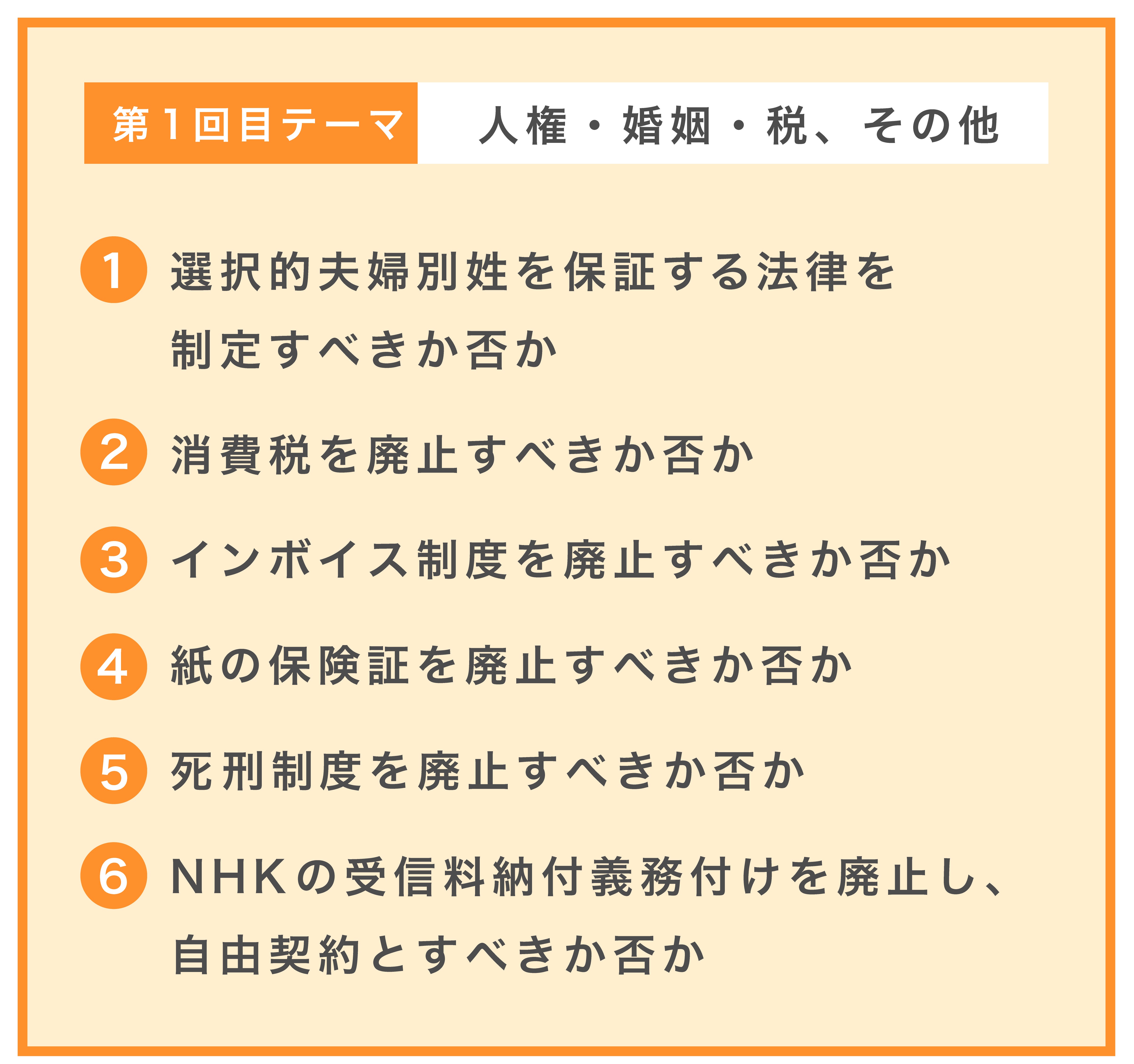 第1回目テーマ 人権・婚姻・税、その他

1 選択的夫婦別姓を保証する法律を制定すべきか否か

2 消費税を廃止すべきか否か

3 インボイス制度を廃止すべきか否か

4 紙の保険証を廃止すべきか否か

5 死刑制度を廃止すべきか否か

6 NHKの受信料納付義務付けを廃止し、自由契約とすべきか否か